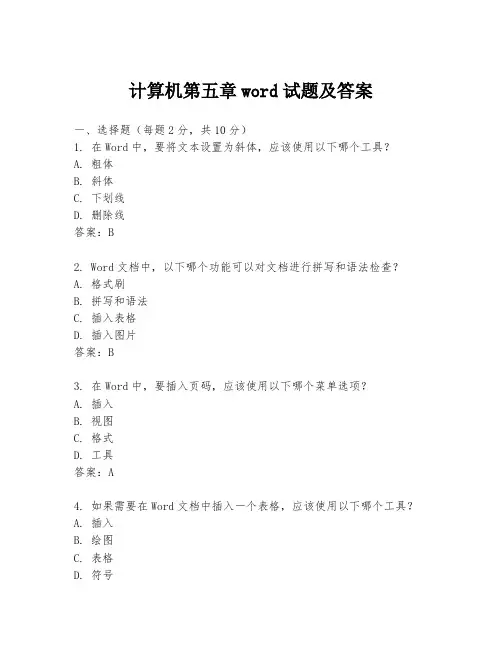 计算机第五章 word 试题及答案

一、选择题（每题 2 分，共 10 分）
1. 在 Word 中，要将文本设置为斜体，应该使用以下哪个工具？
A. 粗体
B. 斜体
C. 下划线
D. 删除线
答案：B

2. Word 文档中，以下哪个功能可以对文档进行拼写和语法检查？
A. 格式刷
B. 拼写和语法
C. 插入表格
D. 插入图片
答案：B

3. 在 Word 中，要插入页码，应该使用以下哪个菜单选项？
A. 插入
B. 视图
C. 格式
D. 工具
答案：A

4. 如果需要在 Word 文档中插入一个表格，应该使用以下哪个工具？
A. 插入
B. 绘图
C. 表格
D. 符号